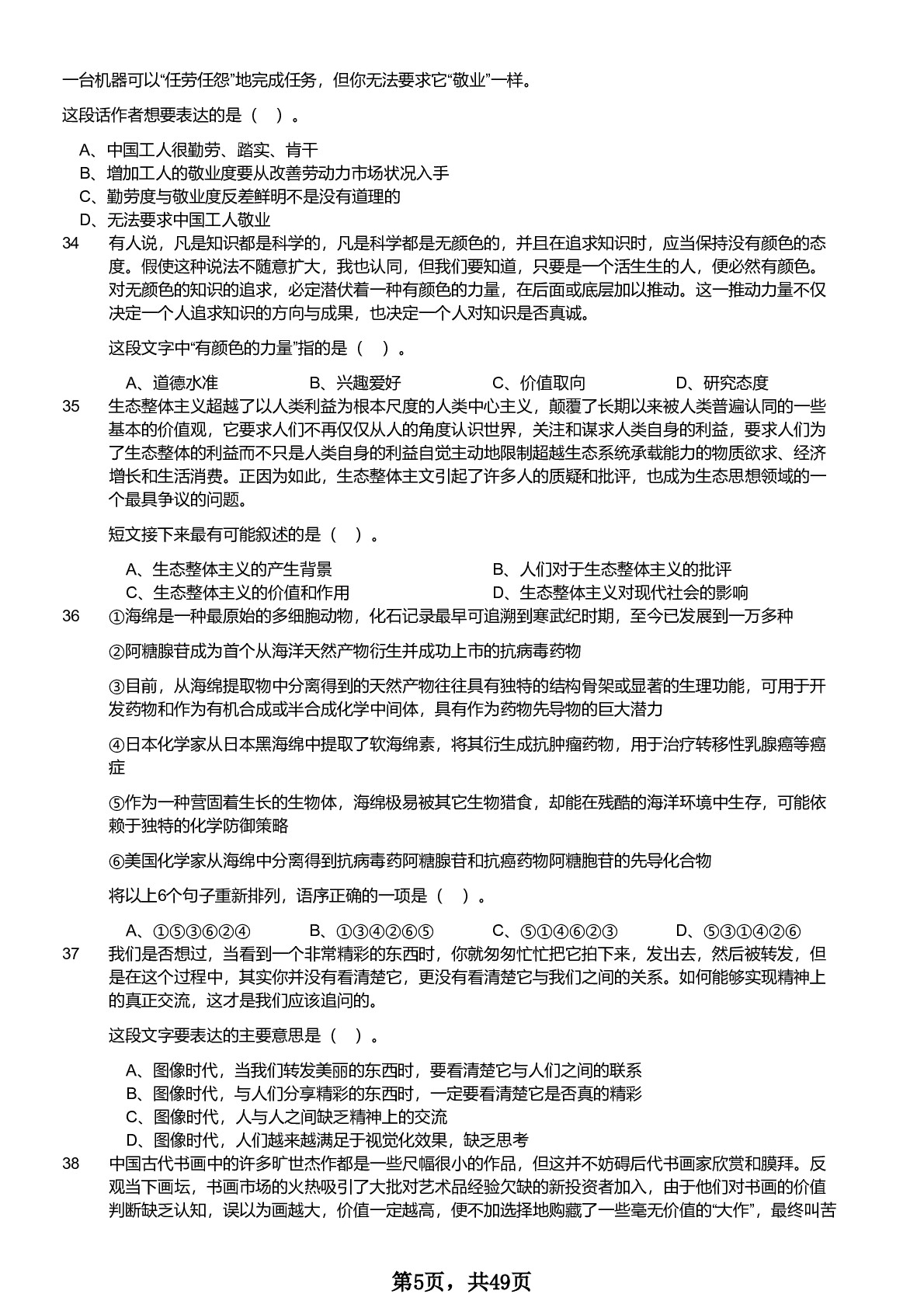 一台机器可以“任劳任怨”地完成任务，但你无法要求它“敬业”一样。

这段话作者想要表达的是（　）。

A、中国工人很勤劳、踏实、肯干
B、增加工人的敬业度要从改善劳动力市场状况入手
C、勤劳度与敬业度反差鲜明不是没有道理的
D、无法要求中国工人敬业

34　有人说，凡是知识都是科学的，凡是科学都是无颜色的，并且在追求知识时，应当保持没有颜色的态度。假使这种说法不随意扩大，我也认同，但我们要知道，只要是一个活生生的人，便必然有颜色。对无颜色的知识的追求，必定潜伏着一种有颜色的力量，在后面或底层加以推动。这一推动力量不仅决定一个人追求知识的方向与成果，也决定一个人对知识是否真诚。

这段文字中“有颜色的力量”指的是（　）。

A、道德水准　B、兴趣爱好　C、价值取向　D、研究态度

35　生态整体主义超越了以人类利益为根本尺度的人类中心主义，颠覆了长期以来被人类普遍认同的一些基本的价值观，它要求人们不再仅仅从人的角度认识世界，关注和谋求人类自身的利益，要求人们为了生态整体的利益而不只是人类自身的利益自觉主动地限制超越生态系统承载能力的物质欲求、经济增长和生活消费。正因为如此，生态整体主文引起了许多人的质疑和批评，也成为生态思想领域的一个最具争议的问题。

短文接下来最有可能叙述的是（　）。

A、生态整体主义的产生背景　B、人们对于生态整体主义的批评
C、生态整体主义的价值和作用　D、生态整体主义对现代社会的影响

36　①海绵是一种最原始的多细胞动物，化石记录最早可追溯到寒武纪时期，至今已发展到一万多种

②阿糖腺苷成为首个从海洋天然产物衍生并成功上市的抗病毒药物

③目前，从海绵提取物中分离得到的天然产物往往具有独特的结构骨架或显著的生理功能，可用于开发药物和作为有机合成或半合成化学中间体，具有作为药物先导物的巨大潜力

④日本化学家从日本黑海绵中提取了软海绵素，将其衍生成抗肿瘤药物，用于治疗转移性乳腺癌等癌症

⑤作为一种营固着生长的生物体，海绵极易被其它生物猎食，却能在残酷的海洋环境中生存，可能依赖于独特的化学防御策略

⑥美国化学家从海绵中分离得到抗病毒药阿糖腺苷和抗癌药物阿糖胞苷的先导化合物

将以上6个句子重新排列，语序正确的一项是（　）。

A、①⑤③⑥②④　B、①③④②⑥⑤　C、⑤①④⑥②③　D、⑤③①④②⑥

37　我们是否想过，当看到一个非常精彩的东西时，你就匆匆忙忙把它拍下来，发出去，然后被转发，但是在这个过程中，其实你并没有看清楚它，更没有看清楚它与我们之间的关系。如何能够实现精神上的真正交流，这才是我们应该追问的。

这段文字要表达的主要意思是（　）。

A、图像时代，当我们转发美丽的东西时，要看清楚它与人们之间的联系
B、图像时代，与人们分享精彩的东西时，一定要看清楚它是否真的精彩
C、图像时代，人与人之间缺乏精神上的交流
D、图像时代，人们越来越满足于视觉化效果，缺乏思考

38　中国古代书画中的许多旷世杰作都是一些尺幅很小的作品，但这并不妨碍后代书画家欣赏和膜拜。反观当下画坛，书画市场的火热吸引了大批对艺术品经验欠缺的新投资者加入，由于他们对书画的价值判断缺乏认知，误以为画越大，价值一定越高，便不加选择地购藏了一些毫无价值的“大作”，最终叫苦

第5页，共49页